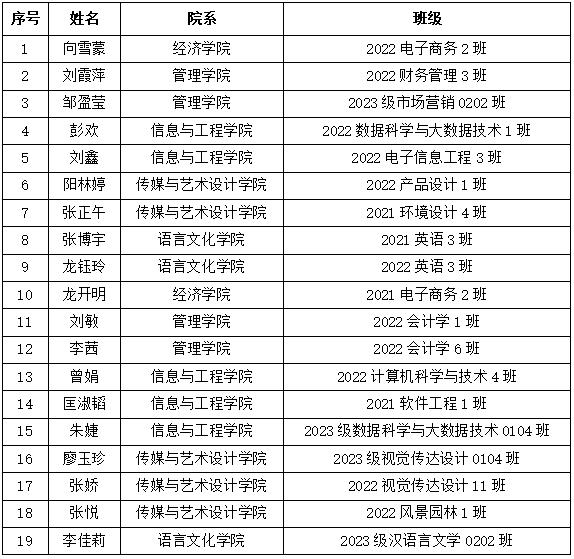 | 序号 | 姓名 | 院系 | 班级 |
|---|---|---|---|
| 1 | 向雪蒙 | 经济学院 | 2022 电子商务 2 班 |
| 2 | 刘霞萍 | 管理学院 | 2022 财务管理 3 班 |
| 3 | 邹盈莹 | 管理学院 | 2023 级市场营销 0202 班 |
| 4 | 彭欢 | 信息与工程学院 | 2022 数据科学与大数据技术 1 班 |
| 5 | 刘鑫 | 信息与工程学院 | 2022 电子信息工程 3 班 |
| 6 | 阳林婷 | 传媒与艺术设计学院 | 2022 产品设计 1 班 |
| 7 | 张正午 | 传媒与艺术设计学院 | 2021 环境设计 4 班 |
| 8 | 张博宇 | 语言文化学院 | 2021 英语 3 班 |
| 9 | 龙钰玲 | 语言文化学院 | 2022 英语 3 班 |
| 10 | 龙开明 | 经济学院 | 2021 电子商务 2 班 |
| 11 | 刘敏 | 管理学院 | 2022 会计学 1 班 |
| 12 | 李茜 | 管理学院 | 2022 会计学 6 班 |
| 13 | 曾娟 | 信息与工程学院 | 2022 计算机科学与技术 4 班 |
| 14 | 匡淑韬 | 信息与工程学院 | 2021 软件工程 1 班 |
| 15 | 朱婕 | 信息与工程学院 | 2023 级数据科学与大数据技术 0104 班 |
| 16 | 廖玉珍 | 传媒与艺术设计学院 | 2023 级视觉传达设计 0104 班 |
| 17 | 张娇 | 传媒与艺术设计学院 | 2022 视觉传达设计 11 班 |
| 18 | 张悦 | 传媒与艺术设计学院 | 2022 风景园林 1 班 |
| 19 | 李佳莉 | 语言文化学院 | 2023 级汉语言文学 0202 班 |